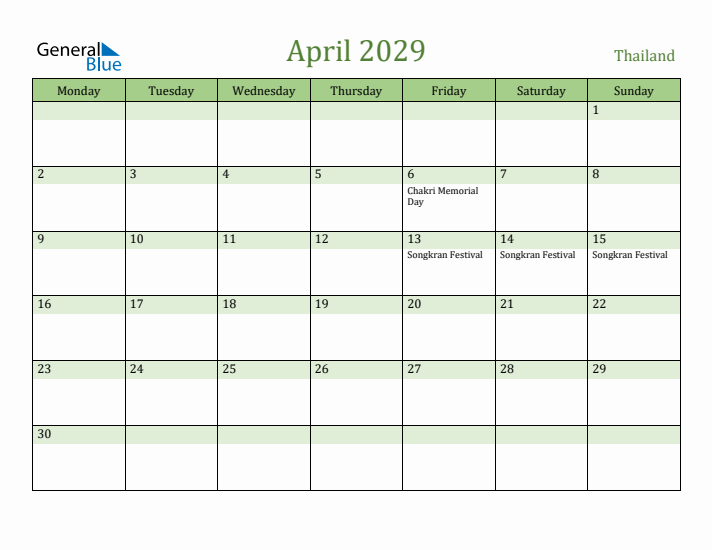 General Blue

April 2029

Thailand

| Monday | Tuesday | Wednesday | Thursday | Friday | Saturday | Sunday |
|---|---|---|---|---|---|---|
| | | | | | | 1 |
| 2 | 3 | 4 | 5 | 6 Chakri Memorial Day | 7 | 8 |
| 9 | 10 | 11 | 12 | 13 Songkran Festival | 14 Songkran Festival | 15 Songkran Festival |
| 16 | 17 | 18 | 19 | 20 | 21 | 22 |
| 23 | 24 | 25 | 26 | 27 | 28 | 29 |
| 30 | | | | | | |